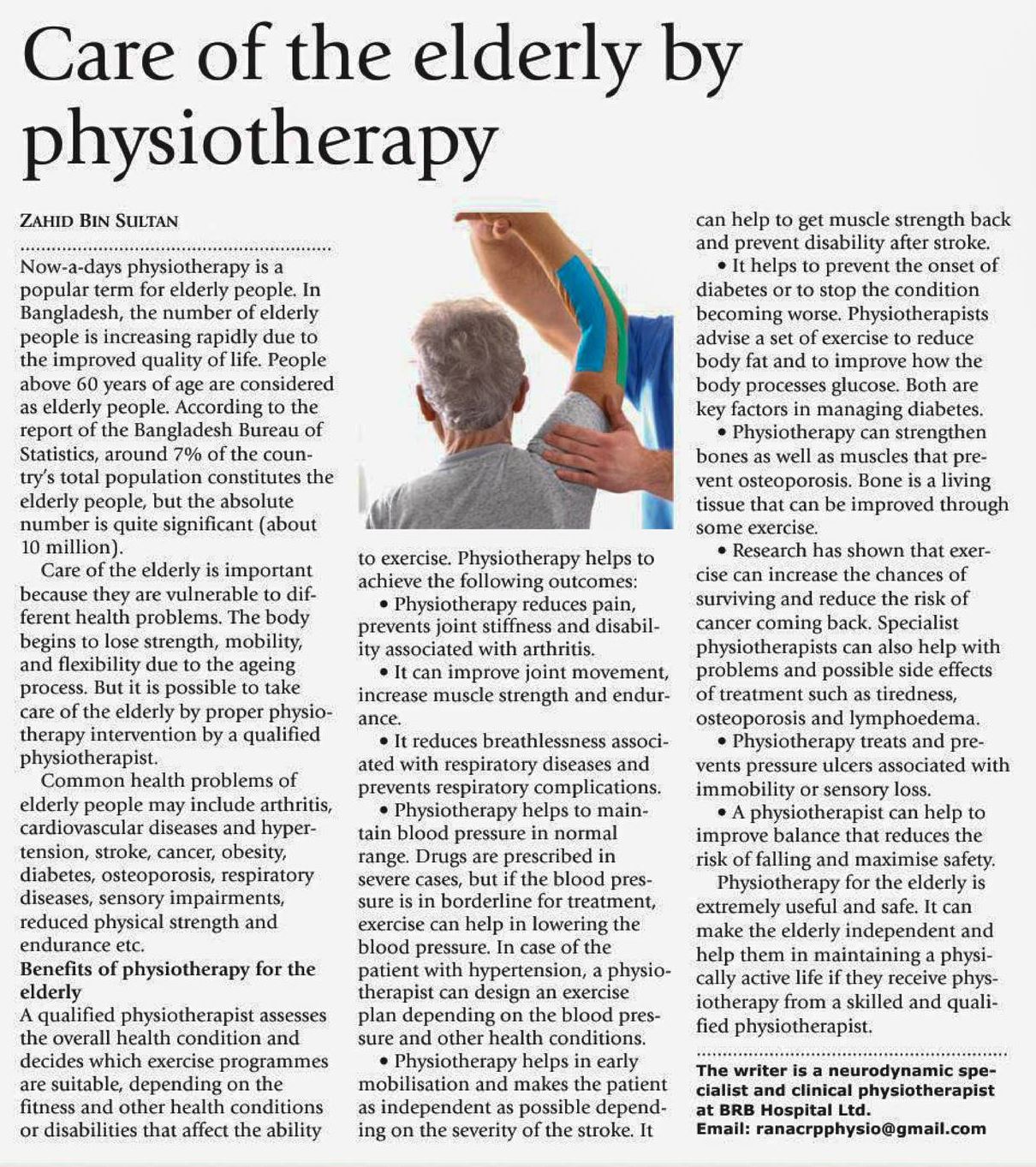 Care of the elderly by physiotherapy

ZAHID BIN SULTAN

Now-a-days physiotherapy is a popular term for elderly people. In Bangladesh, the number of elderly people is increasing rapidly due to the improved quality of life. People above 60 years of age are considered as elderly people. According to the report of the Bangladesh Bureau of Statistics, around 7% of the country's total population constitutes the elderly people, but the absolute number is quite significant (about 10 million).

Care of the elderly is important because they are vulnerable to different health problems. The body begins to lose strength, mobility, and flexibility due to the ageing process. But it is possible to take care of the elderly by proper physiotherapy intervention by a qualified physiotherapist.

Common health problems of elderly people may include arthritis, cardiovascular diseases and hypertension, stroke, cancer, obesity, diabetes, osteoporosis, respiratory diseases, sensory impairments, reduced physical strength and endurance etc.

Benefits of physiotherapy for the elderly

A qualified physiotherapist assesses the overall health condition and decides which exercise programmes are suitable, depending on the fitness and other health conditions or disabilities that affect the ability to exercise. Physiotherapy helps to achieve the following outcomes:

• Physiotherapy reduces pain, prevents joint stiffness and disability associated with arthritis.

• It can improve joint movement, increase muscle strength and endurance.

• It reduces breathlessness associated with respiratory diseases and prevents respiratory complications.

• Physiotherapy helps to maintain blood pressure in normal range. Drugs are prescribed in severe cases, but if the blood pressure is in borderline for treatment, exercise can help in lowering the blood pressure. In case of the patient with hypertension, a physiotherapist can design an exercise plan depending on the blood pressure and other health conditions.

• Physiotherapy helps in early mobilisation and makes the patient as independent as possible depending on the severity of the stroke. It can help to get muscle strength back and prevent disability after stroke.

• It helps to prevent the onset of diabetes or to stop the condition becoming worse. Physiotherapists advise a set of exercise to reduce body fat and to improve how the body processes glucose. Both are key factors in managing diabetes.

• Physiotherapy can strengthen bones as well as muscles that prevent osteoporosis. Bone is a living tissue that can be improved through some exercise.

• Research has shown that exercise can increase the chances of surviving and reduce the risk of cancer coming back. Specialist physiotherapists can also help with problems and possible side effects of treatment such as tiredness, osteoporosis and lymphoedema.

• Physiotherapy treats and prevents pressure ulcers associated with immobility or sensory loss.

• A physiotherapist can help to improve balance that reduces the risk of falling and maximise safety.

Physiotherapy for the elderly is extremely useful and safe. It can make the elderly independent and help them in maintaining a physically active life if they receive physiotherapy from a skilled and qualified physiotherapist.

The writer is a neurodynamic specialist and clinical physiotherapist at BRB Hospital Ltd.
Email: ranacrpphysio@gmail.com